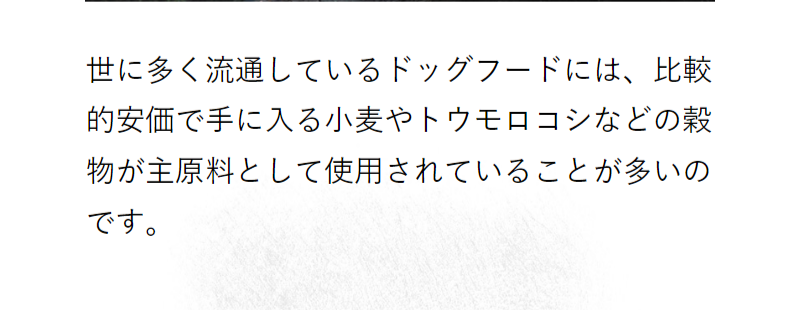 世に多く流通しているドッグフードには、比較的安価で手に入る小麦やトウモロコシなどの穀物が主原料として使用されていることが多いのです。